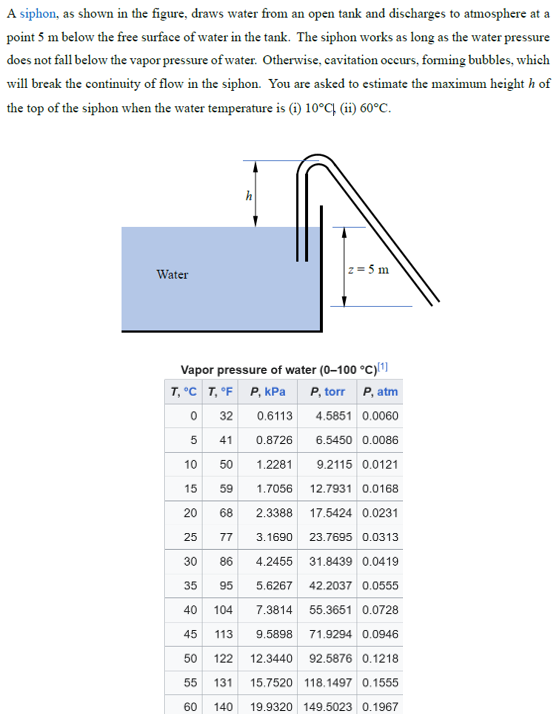 A siphon, as shown in the figure, draws water from an open tank and discharges to atmosphere at a point 5 m below the free surface of water in the tank. The siphon works as long as the water pressure does not fall below the vapor pressure of water. Otherwise, cavitation occurs, forming bubbles, which will break the continuity of flow in the siphon. You are asked to estimate the maximum height $h$ of the top of the siphon when the water temperature is (i) 10°C, (ii) 60°C.

$h$

Water

$z = 5$ m

Vapor pressure of water (0–100 °C)[1]

| T, °C | T, °F | P, kPa | P, torr | P, atm |
|---|---|---|---|---|
| 0 | 32 | 0.6113 | 4.5851 | 0.0060 |
| 5 | 41 | 0.8726 | 6.5450 | 0.0086 |
| 10 | 50 | 1.2281 | 9.2115 | 0.0121 |
| 15 | 59 | 1.7056 | 12.7931 | 0.0168 |
| 20 | 68 | 2.3388 | 17.5424 | 0.0231 |
| 25 | 77 | 3.1690 | 23.7695 | 0.0313 |
| 30 | 86 | 4.2455 | 31.8439 | 0.0419 |
| 35 | 95 | 5.6267 | 42.2037 | 0.0555 |
| 40 | 104 | 7.3814 | 55.3651 | 0.0728 |
| 45 | 113 | 9.5898 | 71.9294 | 0.0946 |
| 50 | 122 | 12.3440 | 92.5876 | 0.1218 |
| 55 | 131 | 15.7520 | 118.1497 | 0.1555 |
| 60 | 140 | 19.9320 | 149.5023 | 0.1967 |